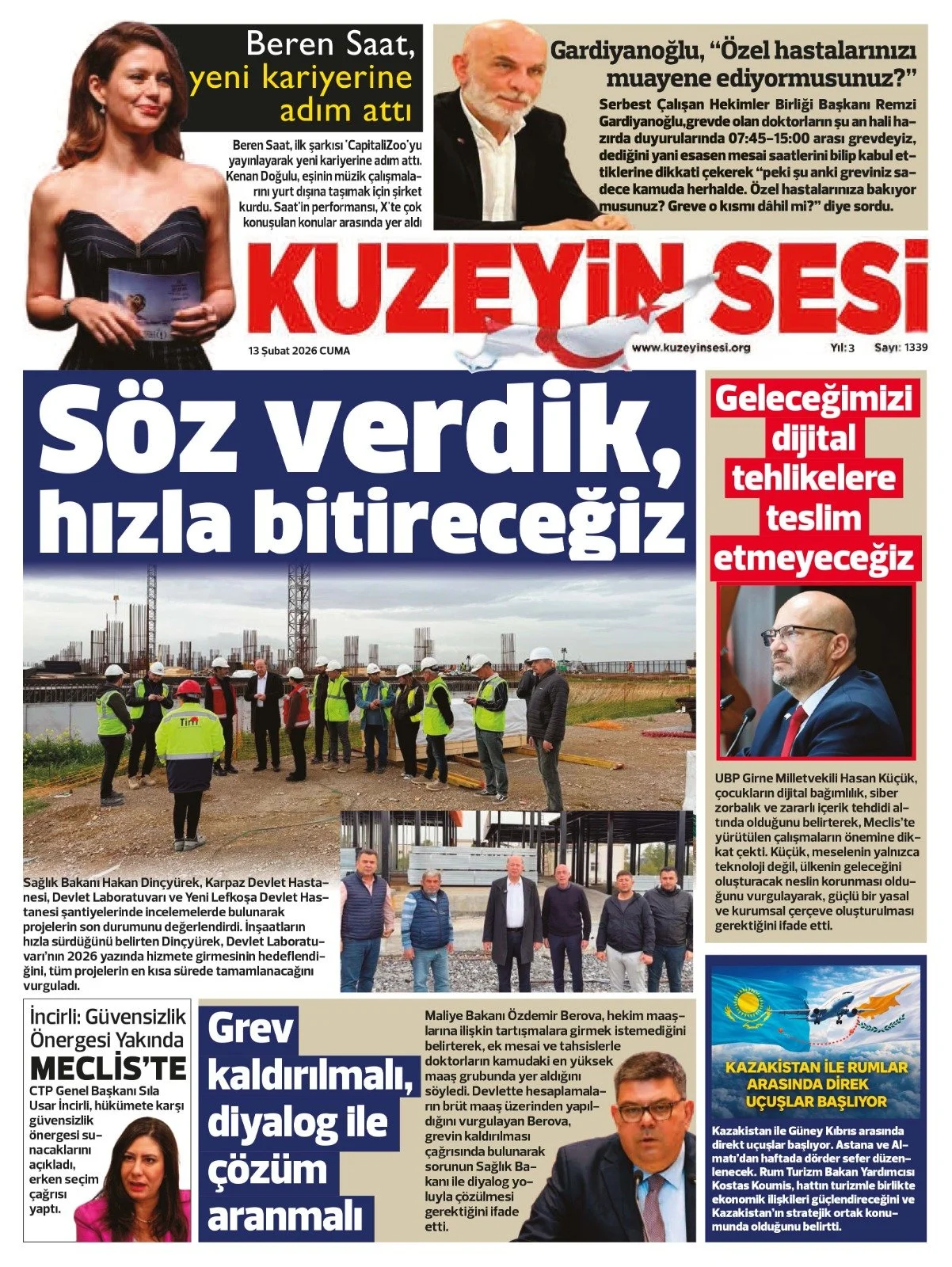 Beren Saat, yeni kariyerine adım attı

Beren Saat, ilk şarkısı 'CapitaliZoo'yu yayınlayarak yeni kariyerine adım attı. Kenan Doğulu, eşinin müzik çalışmalarını yurt dışına taşımak için şirket kurdu. Saat'in performansı, X'te çok konuşulan konular arasında yer aldı

Gardiyanoğlu, "Özel hastalarınızı muayene ediyormusunuz?"

Serbest Çalışan Hekimler Birliği Başkanı Remzi Gardiyanoğlu,grevde olan doktorların şu an hali hazırda duyurularında 07:45-15:00 arası grevdeyiz, dediğini yani esasen mesai saatlerini bilip kabul ettiklerine dikkati çekerek "peki şu anki greviniz sadece kamuda herhalde. Özel hastalarınıza bakıyor musunuz? Greve o kısmı dâhil mi?" diye sordu.

KUZEYİN SESİ

13 Şubat 2026 CUMA

www.kuzeyinsesi.org

Yıl: 3 Sayı: 1339

Söz verdik, hızla bitireceğiz

Sağlık Bakanı Hakan Dinçyürek, Karpaz Devlet Hastanesi, Devlet Laboratuvarı ve Yeni Lefkoşa Devlet Hastanesi şantiyelerinde incelemelerde bulunarak projelerin son durumunu değerlendirdi. İnşaatların hızla sürdüğünü belirten Dinçyürek, Devlet Laboratuvarı'nın 2026 yazında hizmete girmesinin hedeflendiğini, tüm projelerin en kısa sürede tamamlanacağını vurguladı.

Geleceğimizi dijital tehlikelere teslim etmeyeceğiz

UBP Girne Milletvekili Hasan Küçük, çocukların dijital bağımlılık, siber zorbalık ve zararlı içerik tehdidi altında olduğunu belirterek, Meclis'te yürütülen çalışmaların önemine dikkat çekti. Küçük, meselenin yalnızca teknoloji değil, ülkenin geleceğini oluşturacak neslin korunması olduğunu vurgulayarak, güçlü bir yasal ve kurumsal çerçeve oluşturulması gerektiğini ifade etti.

İncirli: Güvensizlik Önergesi Yakında MECLİS'TE

CTP Genel Başkanı Sıla Usar İncirli, hükümete karşı güvensizlik önergesi sunacaklarını açıkladı, erken seçim çağrısı yaptı.

Grev kaldırılmalı, diyalog ile çözüm aranmalı

Maliye Bakanı Özdemir Berova, hekim maaşlarına ilişkin tartışmalara girmek istemediğini belirterek, ek mesai ve tahsislerle doktorların kamudaki en yüksek maaş grubunda yer aldığını söyledi. Devlette hesaplamaların brüt maaş üzerinden yapıldığını vurgulayan Berova, grevin kaldırılması çağrısında bulunarak sorunun Sağlık Bakanı ile diyalog yoluyla çözülmesi gerektiğini ifade etti.

KAZAKİSTAN İLE RUMLAR ARASINDA DİREK UÇUŞLAR BAŞLIYOR

Kazakistan ile Güney Kıbrıs arasında direkt uçuşlar başlıyor. Astana ve Almatı'dan haftada dörder sefer düzenlenecek. Rum Turizm Bakan Yardımcısı Kostas Koumis, hattın turizmle birlikte ekonomik ilişkileri güçlendireceğini ve Kazakistan'ın stratejik ortak konumunda olduğunu belirtti.